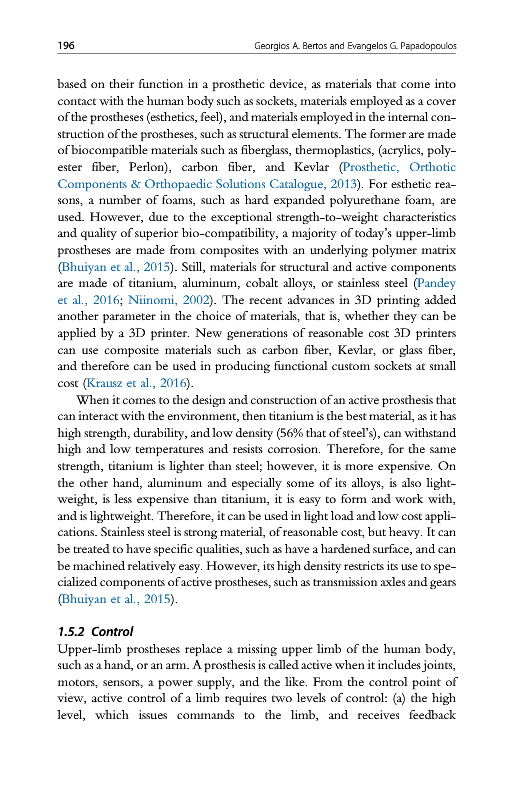 196 Georgios A. Bertos and Evangelos G. Papadopoulos

based on their function in a prosthetic device, as materials that come into contact with the human body such as sockets, materials employed as a cover of the prostheses (esthetics, feel), and materials employed in the internal construction of the prostheses, such as structural elements. The former are made of biocompatible materials such as fiberglass, thermoplastics, (acrylics, polyester fiber, Perlon), carbon fiber, and Kevlar (Prosthetic, Orthotic Components & Orthopaedic Solutions Catalogue, 2013). For esthetic reasons, a number of foams, such as hard expanded polyurethane foam, are used. However, due to the exceptional strength-to-weight characteristics and quality of superior bio-compatibility, a majority of today's upper-limb prostheses are made from composites with an underlying polymer matrix (Bhuiyan et al., 2015). Still, materials for structural and active components are made of titanium, aluminum, cobalt alloys, or stainless steel (Pandey et al., 2016; Niinomi, 2002). The recent advances in 3D printing added another parameter in the choice of materials, that is, whether they can be applied by a 3D printer. New generations of reasonable cost 3D printers can use composite materials such as carbon fiber, Kevlar, or glass fiber, and therefore can be used in producing functional custom sockets at small cost (Krausz et al., 2016).

When it comes to the design and construction of an active prosthesis that can interact with the environment, then titanium is the best material, as it has high strength, durability, and low density (56% that of steel's), can withstand high and low temperatures and resists corrosion. Therefore, for the same strength, titanium is lighter than steel; however, it is more expensive. On the other hand, aluminum and especially some of its alloys, is also lightweight, is less expensive than titanium, it is easy to form and work with, and is lightweight. Therefore, it can be used in light load and low cost applications. Stainless steel is strong material, of reasonable cost, but heavy. It can be treated to have specific qualities, such as have a hardened surface, and can be machined relatively easy. However, its high density restricts its use to specialized components of active prostheses, such as transmission axles and gears (Bhuiyan et al., 2015).

1.5.2 Control
Upper-limb prostheses replace a missing upper limb of the human body, such as a hand, or an arm. A prosthesis is called active when it includes joints, motors, sensors, a power supply, and the like. From the control point of view, active control of a limb requires two levels of control: (a) the high level, which issues commands to the limb, and receives feedback